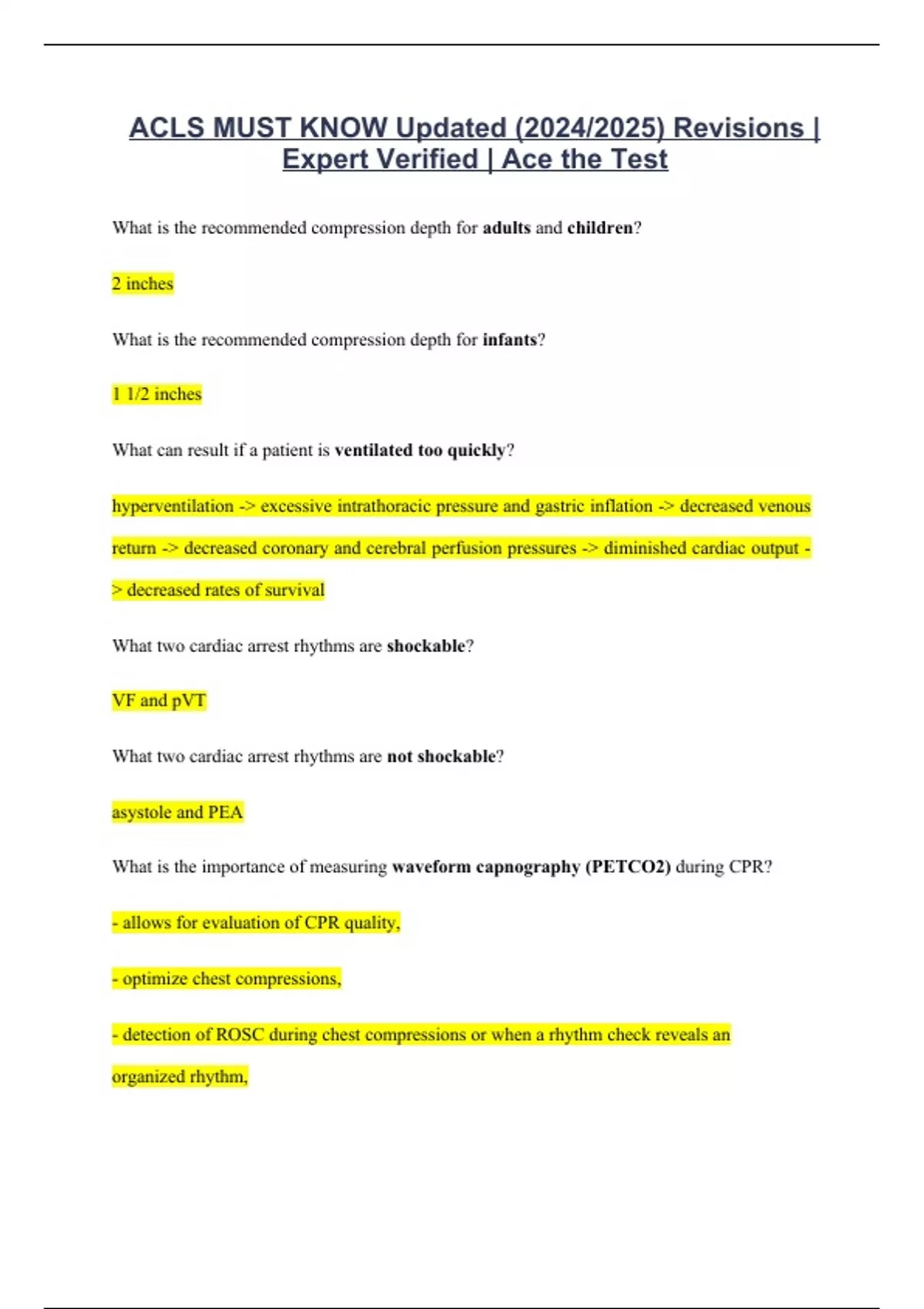 ACLS MUST KNOW Updated (2024/2025) Revisions | Expert Verified | Ace the Test

What is the recommended compression depth for adults and children?

2 inches

What is the recommended compression depth for infants?

1 1/2 inches

What can result if a patient is ventilated too quickly?

hyperventilation -> excessive intrathoracic pressure and gastric inflation -> decreased venous return -> decreased coronary and cerebral perfusion pressures -> diminished cardiac output -> decreased rates of survival

What two cardiac arrest rhythms are shockable?

VF and pVT

What two cardiac arrest rhythms are not shockable?

asystole and PEA

What is the importance of measuring waveform capnography (PETCO2) during CPR?

- allows for evaluation of CPR quality,

- optimize chest compressions,

- detection of ROSC during chest compressions or when a rhythm check reveals an organized rhythm,